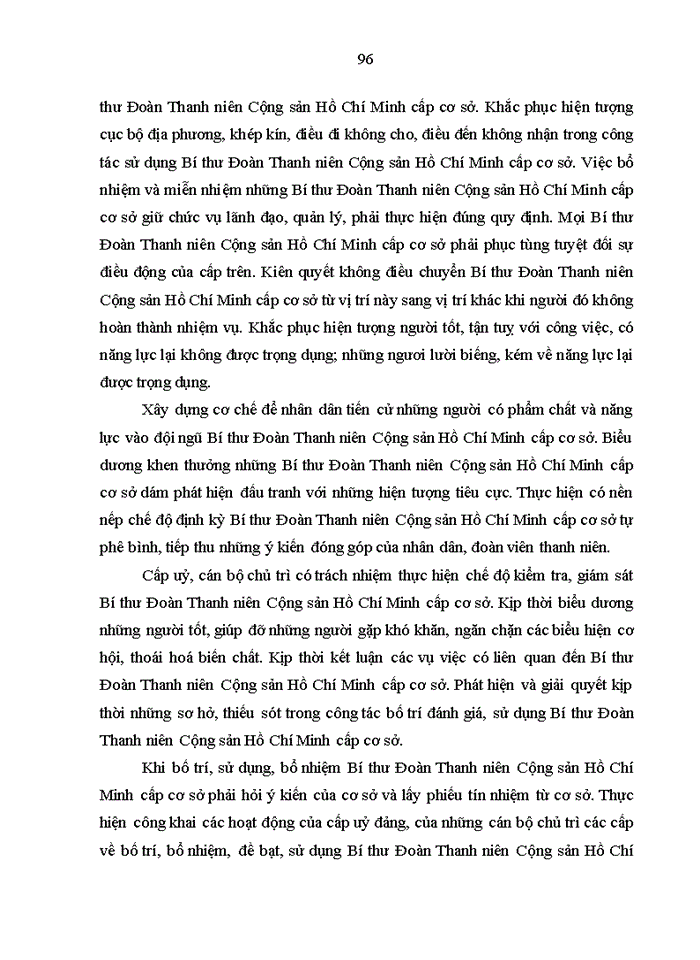 96

thư Đoàn Thanh niên Cộng sản Hồ Chí Minh cấp cơ sở. Khắc phục hiện tượng cục bộ địa phương, khép kín, điều đi không cho, điều đến không nhận trong công tác sử dụng Bí thư Đoàn Thanh niên Cộng sản Hồ Chí Minh cấp cơ sở. Việc bổ nhiệm và miễn nhiệm những Bí thư Đoàn Thanh niên Cộng sản Hồ Chí Minh cấp cơ sở giữ chức vụ lãnh đạo, quản lý, phải thực hiện đúng quy định. Mọi Bí thư Đoàn Thanh niên Cộng sản Hồ Chí Minh cấp cơ sở phải phục tùng tuyệt đối sự điều động của cấp trên. Kiên quyết không điều chuyển Bí thư Đoàn Thanh niên Cộng sản Hồ Chí Minh cấp cơ sở từ vị trí này sang vị trí khác khi người đó không hoàn thành nhiệm vụ. Khắc phục hiện tượng người tốt, tận tuỵ với công việc, có năng lực lại không được trọng dụng; những ngươi lười biếng, kém về năng lực lại được trọng dụng.

Xây dựng cơ chế để nhân dân tiến cử những người có phẩm chất và năng lực vào đội ngũ Bí thư Đoàn Thanh niên Cộng sản Hồ Chí Minh cấp cơ sở. Biểu dương khen thưởng những Bí thư Đoàn Thanh niên Cộng sản Hồ Chí Minh cấp cơ sở dám phát hiện đấu tranh với những hiện tượng tiêu cực. Thực hiện có nền nếp chế độ định kỳ Bí thư Đoàn Thanh niên Cộng sản Hồ Chí Minh cấp cơ sở tự phê bình, tiếp thu những ý kiến đóng góp của nhân dân, đoàn viên thanh niên.

Cấp uỷ, cán bộ chủ trì có trách nhiệm thực hiện chế độ kiểm tra, giám sát Bí thư Đoàn Thanh niên Cộng sản Hồ Chí Minh cấp cơ sở. Kịp thời biểu dương những người tốt, giúp đỡ những người gặp khó khăn, ngăn chặn các biểu hiện cơ hội, thoái hoá biến chất. Kịp thời kết luận các vụ việc có liên quan đến Bí thư Đoàn Thanh niên Cộng sản Hồ Chí Minh cấp cơ sở. Phát hiện và giải quyết kịp thời những sơ hở, thiếu sót trong công tác bố trí đánh giá, sử dụng Bí thư Đoàn Thanh niên Cộng sản Hồ Chí Minh cấp cơ sở.

Khi bố trí, sử dụng, bổ nhiệm Bí thư Đoàn Thanh niên Cộng sản Hồ Chí Minh cấp cơ sở phải hỏi ý kiến của cơ sở và lấy phiếu tín nhiệm từ cơ sở. Thực hiện công khai các hoạt động của cấp uỷ đảng, của những cán bộ chủ trì các cấp về bố trí, bổ nhiệm, đề bạt, sử dụng Bí thư Đoàn Thanh niên Cộng sản Hồ Chí